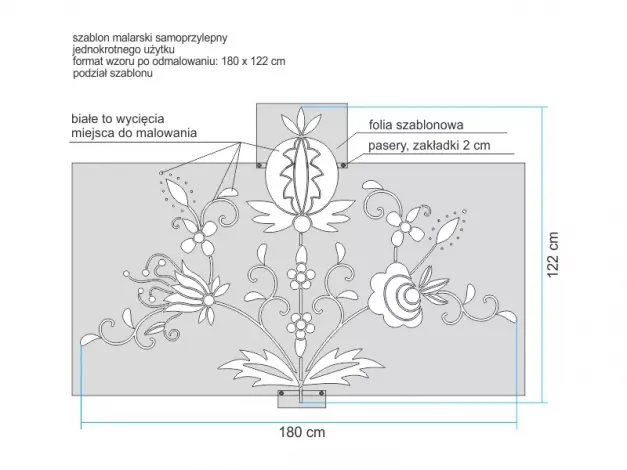 szablon malarski samoprzylepny
jednokrotnego użytku
format wzoru po odmalowaniu: 180 x 122 cm
podział szablonu

białe to wycięcia
miejsca do malowania

folia szablonowa

pasery, zakładki 2 cm

122 cm

180 cm